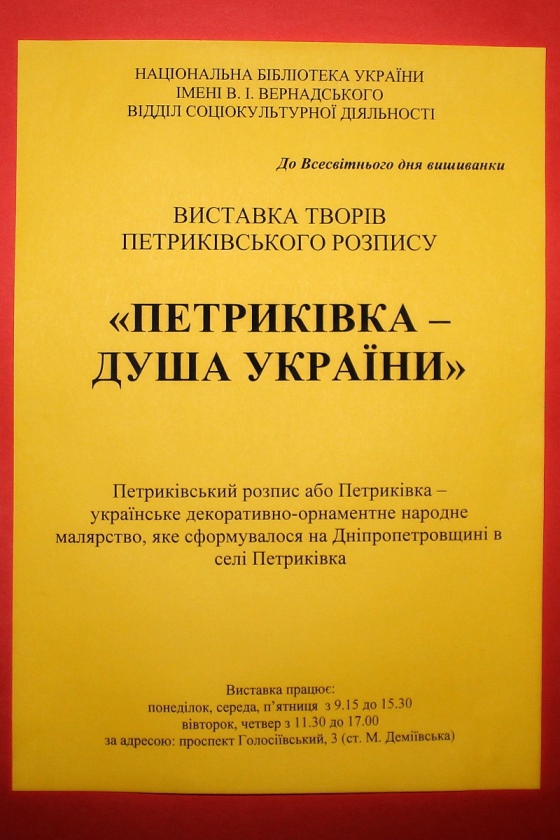 НАЦІОНАЛЬНА БІБЛІОТЕКА УКРАЇНИ
ІМЕНІ В. І. ВЕРНАДСЬКОГО
ВІДДІЛ СОЦІОКУЛЬТУРНОЇ ДІЯЛЬНОСТІ

До Всесвітнього дня вишиванки

ВИСТАВКА ТВОРІВ
ПЕТРИКІВСЬКОГО РОЗПИСУ

«ПЕТРИКІВКА –
ДУША УКРАЇНИ»

Петриківський розпис або Петриківка – українське декоративно-орнаментне народне малярство, яке сформувалося на Дніпропетровщині в селі Петриківка

Виставка працює:
понеділок, середа, п'ятниця з 9.15 до 15.30
вівторок, четвер з 11.30 до 17.00
за адресою: проспект Голосіївський, 3 (ст. М. Деміївська)